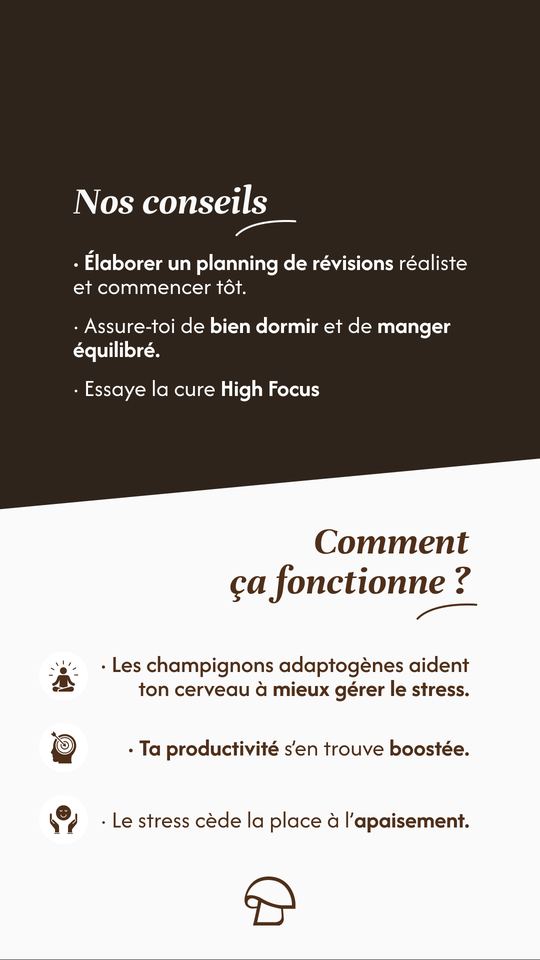 Nos conseils

· Élaborer un planning de révisions réaliste et commencer tôt.

· Assure-toi de bien dormir et de manger équilibré.

· Essaye la cure High Focus

Comment ça fonctionne ?

· Les champignons adaptogènes aident ton cerveau à mieux gérer le stress.

· Ta productivité s'en trouve boostée.

· Le stress cède la place à l'apaisement.